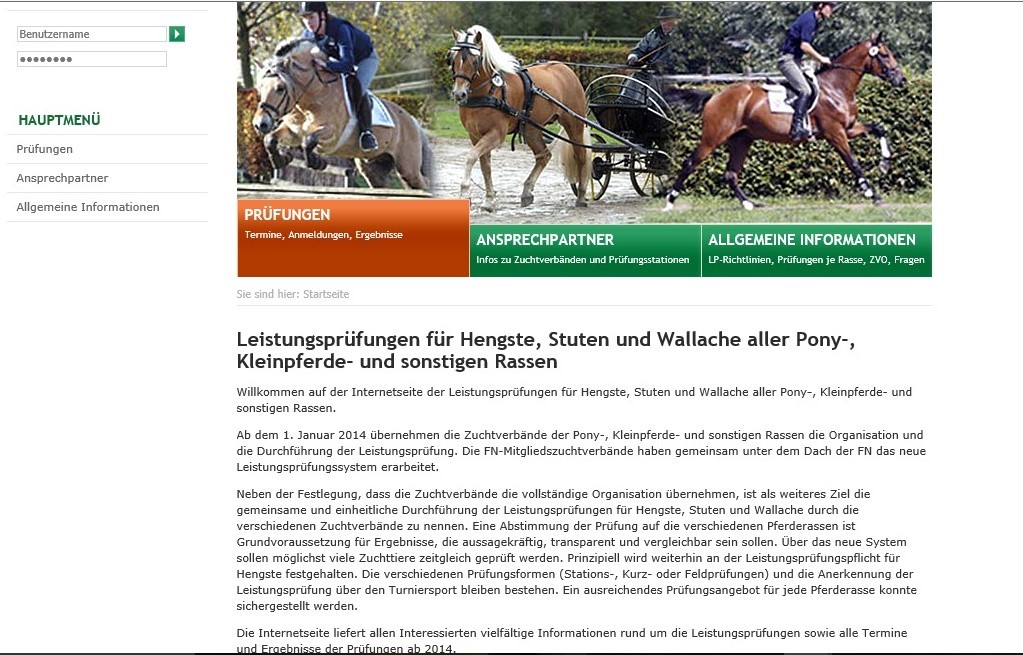 Benutzername
••••••••

HAUPTMENÜ
Prüfungen
Ansprechpartner
Allgemeine Informationen

PRÜFUNGEN
Termine, Anmeldungen, Ergebnisse

ANSPRECHPARTNER
Infos zu Zuchtverbänden und Prüfungsstationen

ALLGEMEINE INFORMATIONEN
LP-Richtlinien, Prüfungen je Rasse, ZVO, Fragen

Sie sind hier: Startseite

Leistungsprüfungen für Hengste, Stuten und Wallache aller Pony-, Kleinpferde- und sonstigen Rassen

Willkommen auf der Internetseite der Leistungsprüfungen für Hengste, Stuten und Wallache aller Pony-, Kleinpferde- und sonstigen Rassen.

Ab dem 1. Januar 2014 übernehmen die Zuchtverbände der Pony-, Kleinpferde- und sonstigen Rassen die Organisation und die Durchführung der Leistungsprüfung. Die FN-Mitgliedszuchtverbände haben gemeinsam unter dem Dach der FN das neue Leistungsprüfungssystem erarbeitet.

Neben der Festlegung, dass die Zuchtverbände die vollständige Organisation übernehmen, ist als weiteres Ziel die gemeinsame und einheitliche Durchführung der Leistungsprüfungen für Hengste, Stuten und Wallache durch die verschiedenen Zuchtverbände zu nennen. Eine Abstimmung der Prüfung auf die verschiedenen Pferderassen ist Grundvoraussetzung für Ergebnisse, die aussagekräftig, transparent und vergleichbar sein sollen. Über das neue System sollen möglichst viele Zuchttiere zeitgleich geprüft werden. Prinzipiell wird weiterhin an der Leistungsprüfungspflicht für Hengste festgehalten. Die verschiedenen Prüfungsformen (Stations-, Kurz- oder Feldprüfungen) und die Anerkennung der Leistungsprüfung über den Turniersport bleiben bestehen. Ein ausreichendes Prüfungsangebot für jede Pferderasse konnte sichergestellt werden.

Die Internetseite liefert allen Interessierten vielfältige Informationen rund um die Leistungsprüfungen sowie alle Termine und Ergebnisse der Prüfungen ab 2014.